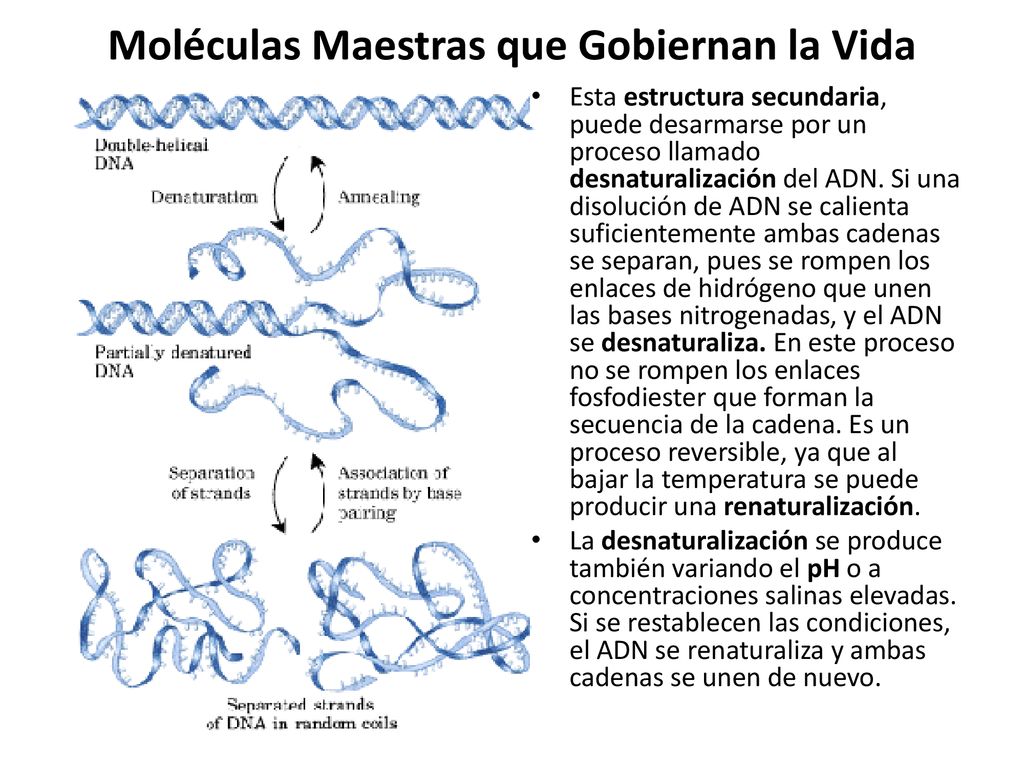 Moléculas Maestras que Gobiernan la Vida

Double-helical DNA

Denaturation

Annealing

Partially denatured DNA

Separation of strands

Association of strands by base pairing

Separated strands of DNA in random coils

• Esta estructura secundaria, puede desarmarse por un proceso llamado desnaturalización del ADN. Si una disolución de ADN se calienta suficientemente ambas cadenas se separan, pues se rompen los enlaces de hidrógeno que unen las bases nitrogenadas, y el ADN se desnaturaliza. En este proceso no se rompen los enlaces fosfodiester que forman la secuencia de la cadena. Es un proceso reversible, ya que al bajar la temperatura se puede producir una renaturalización.

• La desnaturalización se produce también variando el pH o a concentraciones salinas elevadas. Si se restablecen las condiciones, el ADN se renaturaliza y ambas cadenas se unen de nuevo.